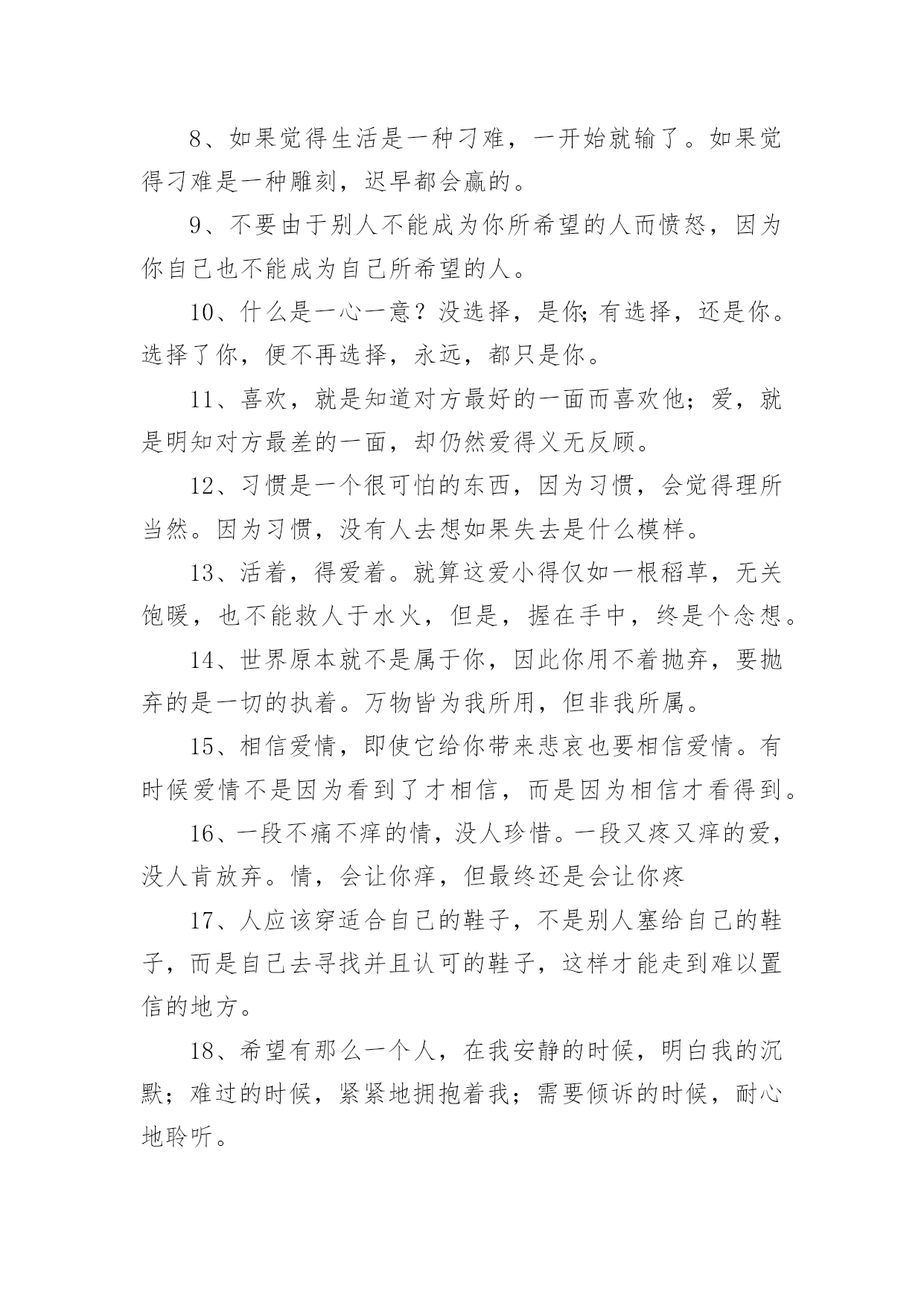 8、如果觉得生活是一种刁难，一开始就输了。如果觉得刁难是一种雕刻，迟早都会赢的。

9、不要由于别人不能成为你所希望的人而愤怒，因为你自己也不能成为自己所希望的人。

10、什么是一心一意？没选择，是你;有选择，还是你。选择了你，便不再选择，永远，都只是你。

11、喜欢，就是知道对方最好的一面而喜欢他；爱，就是明知对方最差的一面，却仍然爱得义无反顾。

12、习惯是一个很可怕的东西，因为习惯，会觉得理所当然。因为习惯，没有人去想如果失去是什么模样。

13、活着，得爱着。就算这爱小得仅如一根稻草，无关饱暖，也不能救人于水火，但是，握在手中，终是个念想。

14、世界原本就不是属于你，因此你用不着抛弃，要抛弃的是一切的执着。万物皆为我所用，但非我所属。

15、相信爱情，即使它给你带来悲哀也要相信爱情。有时候爱情不是因为看到了才相信，而是因为相信才看得到。

16、一段不痛不痒的情，没人珍惜。一段又疼又痒的爱，没人肯放弃。情，会让你痒，但最终还是会让你疼

17、人应该穿适合自己的鞋子，不是别人塞给自己的鞋子，而是自己去寻找并且认可的鞋子，这样才能走到难以置信的地方。

18、希望有那么一个人，在我安静的时候，明白我的沉默；难过的时候，紧紧地拥抱着我；需要倾诉的时候，耐心地聆听。